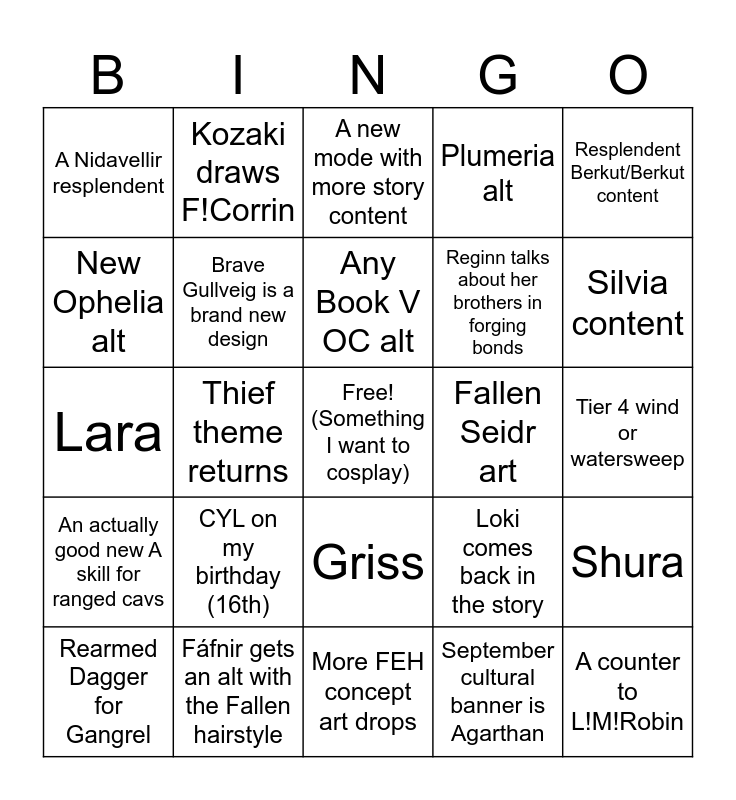 | B | I | N | G | O |
|---|---|---|---|---|
| A Nidavellir resplendent | Kozaki draws F!Corrin | A new mode with more story content | Plumeria alt | Resplendent Berkut/Berkut content |
| New Ophelia alt | Brave Gullveig is a brand new design | Any Book V OC alt | Reginn talks about her brothers in forging bonds | Silvia content |
| Lara | Thief theme returns | Free! (Something I want to cosplay) | Fallen Seidr art | Tier 4 wind or watersweep |
| An actually good new A skill for ranged cavs | CYL on my birthday (16th) | Griss | Loki comes back in the story | Shura |
| Rearmed Dagger for Gangrel | Fáfnir gets an alt with the Fallen hairstyle | More FEH concept art drops | September cultural banner is Agarthan | A counter to L!M!Robin |